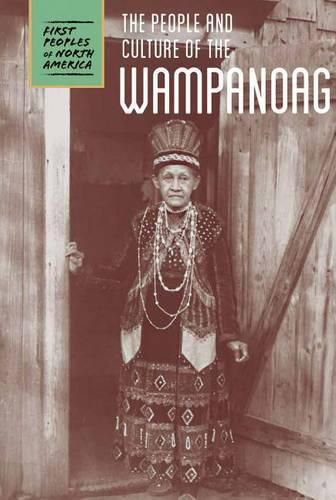 FIRST PEOPLES of NORTH AMERICA

THE PEOPLE AND CULTURE OF THE WAMPANOAG